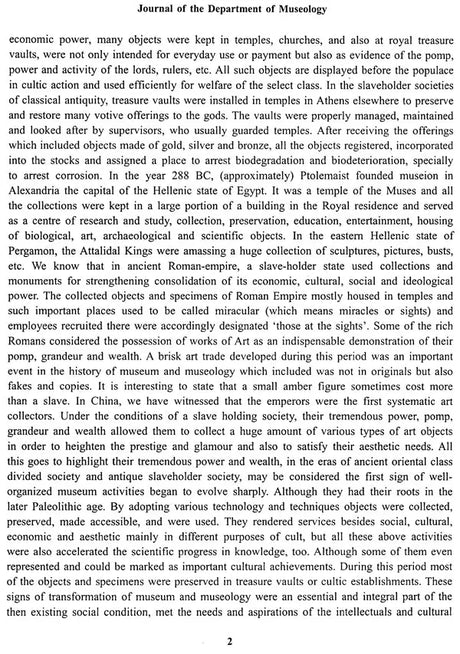 Journal of the Department of Museology

economic power, many objects were kept in temples, churches, and also at royal treasure vaults, were not only intended for everyday use or payment but also as evidence of the pomp, power and activity of the lords, rulers, etc. All such objects are displayed before the populace in cultic action and used efficiently for welfare of the select class. In the slaveholder societies of classical antiquity, treasure vaults were installed in temples in Athens elsewhere to preserve and restore many votive offerings to the gods. The vaults were properly managed, maintained and looked after by supervisors, who usually guarded temples. After receiving the offerings which included objects made of gold, silver and bronze, all the objects registered, incorporated into the stocks and assigned a place to arrest biodegradation and biodeterioration, specially to arrest corrosion. In the year 288 BC, (approximately) Ptolemaist founded museion in Alexandria the capital of the Hellenic state of Egypt. It was a temple of the Muses and all the collections were kept in a large portion of a building in the Royal residence and served as a centre of research and study, collection, preservation, education, entertainment, housing of biological, art, archaeological and scientific objects. In the eastern Hellenic state of Pergamon, the Attalidal Kings were amassing a huge collection of sculptures, pictures, busts, etc. We know that in ancient Roman-empire, a slave-holder state used collections and monuments for strengthening consolidation of its economic, cultural, social and ideological power. The collected objects and specimens of Roman Empire mostly housed in temples and such important places used to be called miracular (which means miracles or sights) and employees recruited there were accordingly designated 'those at the sights'. Some of the rich Romans considered the possession of works of Art as an indispensable demonstration of their pomp, grandeur and wealth. A brisk art trade developed during this period was an important event in the history of museum and museology which included was not in originals but also fakes and copies. It is interesting to state that a small amber figure sometimes cost more than a slave. In China, we have witnessed that the emperors were the first systematic art collectors. Under the conditions of a slave holding society, their tremendous power, pomp, grandeur and wealth allowed them to collect a huge amount of various types of art objects in order to heighten the prestige and glamour and also to satisfy their aesthetic needs. All this goes to highlight their tremendous power and wealth, in the eras of ancient oriental class divided society and antique slaveholder society, may be considered the first sign of well-organized museum activities began to evolve sharply. Although they had their roots in the later Paleolithic age. By adopting various technology and techniques objects were collected, preserved, made accessible, and were used. They rendered services besides social, cultural, economic and aesthetic mainly in different purposes of cult, but all these above activities were also accelerated the scientific progress in knowledge, too. Although some of them even represented and could be marked as important cultural achievements. During this period most of the objects and specimens were preserved in treasure vaults or cultic establishments. These signs of transformation of museum and museology were an essential and integral part of the then existing social condition, met the needs and aspirations of the intellectuals and cultural

2